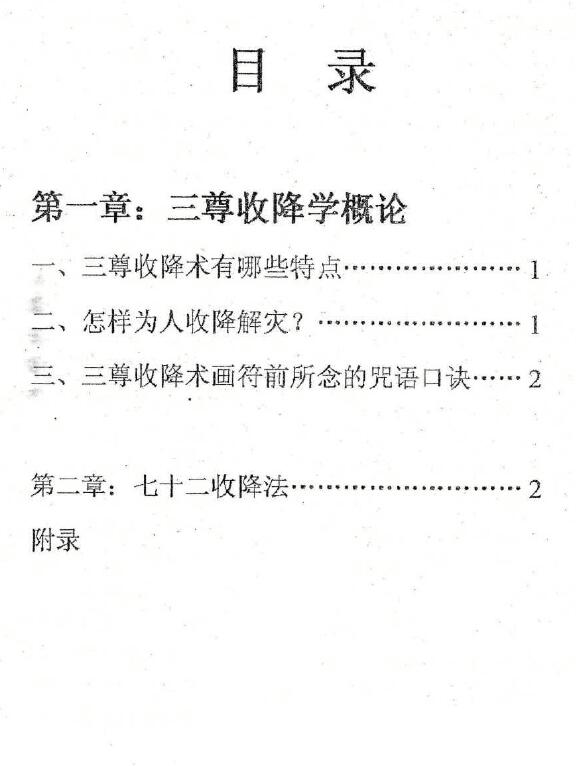 目 录

第一章：三尊收降学概论

一、三尊收降术有哪些特点……………………1

二、怎样为人收降解灾？………………………1

三、三尊收降术画符前所念的咒语口诀……2

第二章：七十二收降法…………………………2

附录